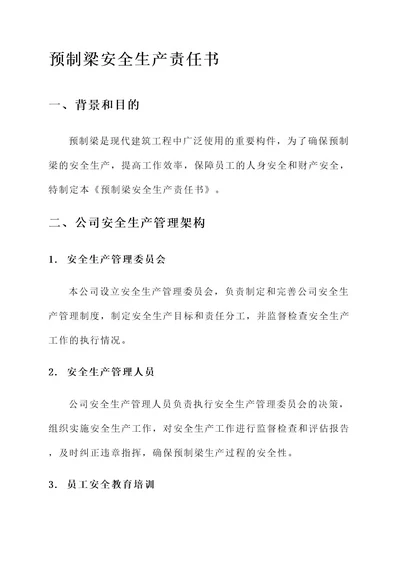 预制梁安全生产责任书

一、背景和目的

预制梁是现代建筑工程中广泛使用的重要构件，为了确保预制梁的安全生产，提高工作效率，保障员工的人身安全和财产安全，特制定本《预制梁安全生产责任书》。

二、公司安全生产管理架构

1. 安全生产管理委员会

本公司设立安全生产管理委员会，负责制定和完善公司安全生产管理制度，制定安全生产目标和责任分工，并监督检查安全生产工作的执行情况。

2. 安全生产管理人员

公司安全生产管理人员负责执行安全生产管理委员会的决策，组织实施安全生产工作，对安全生产工作进行监督检查和评估报告，及时纠正违章指挥，确保预制梁生产过程的安全性。

3. 员工安全教育培训